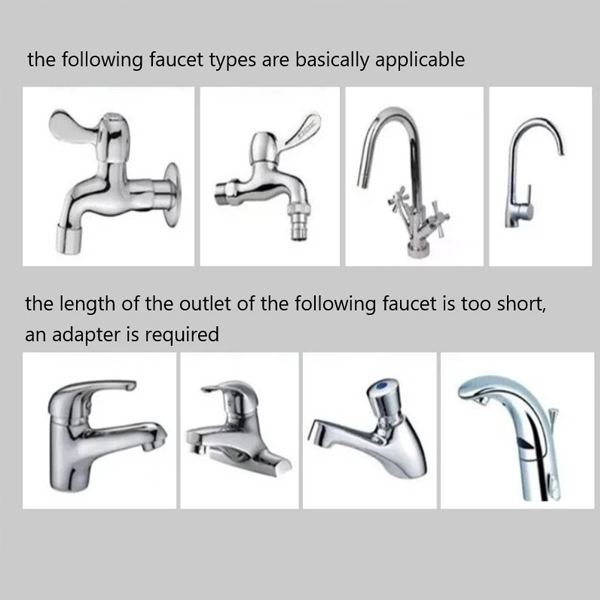 the following faucet types are basically applicable

the length of the outlet of the following faucet is too short, an adapter is required